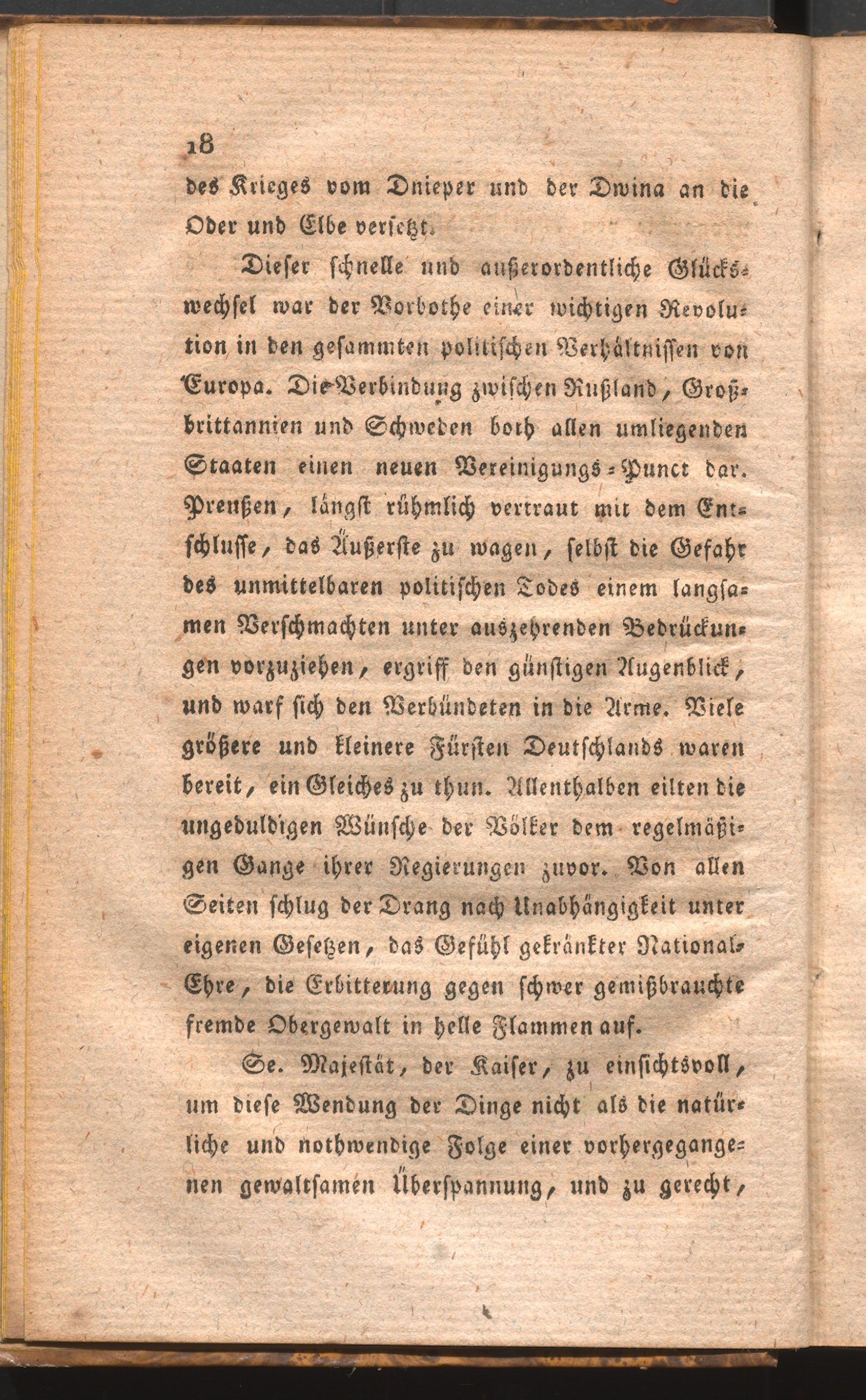 18

des Krieges vom Dnieper und der Dwina an die Oder und Elbe versetzt.

Dieser schnelle und außerordentliche Glückswechsel war der Vorbothe einer wichtigen Revolution in den gesammten politischen Verhältnissen von Europa. Die Verbindung zwischen Rußland, Großbrittannien und Schweden both allen umliegenden Staaten einen neuen Vereinigungs-Punct dar. Preußen, längst rühmlich vertraut mit dem Entschlusse, das Äußerste zu wagen, selbst die Gefahr des unmittelbaren politischen Todes einem langsamen Verschmachten unter auszehrenden Bedrückungen vorzuziehen, ergriff den günstigen Augenblick, und warf sich den Verbündeten in die Arme. Viele größere und kleinere Fürsten Deutschlands waren bereit, ein Gleiches zu thun. Allenthalben eilten die ungeduldigen Wünsche der Völker dem regelmäßigen Gange ihrer Regierungen zuvor. Von allen Seiten schlug der Drang nach Unabhängigkeit unter eigenen Gesetzen, das Gefühl gekränkter National-Ehre, die Erbitterung gegen schwer gemißbrauchte fremde Obergewalt in helle Flammen auf.

Se. Majestät, der Kaiser, zu einsichtsvoll, um diese Wendung der Dinge nicht als die natürliche und nothwendige Folge einer vorhergegangenen gewaltsamen Überspannung, und zu gerecht,